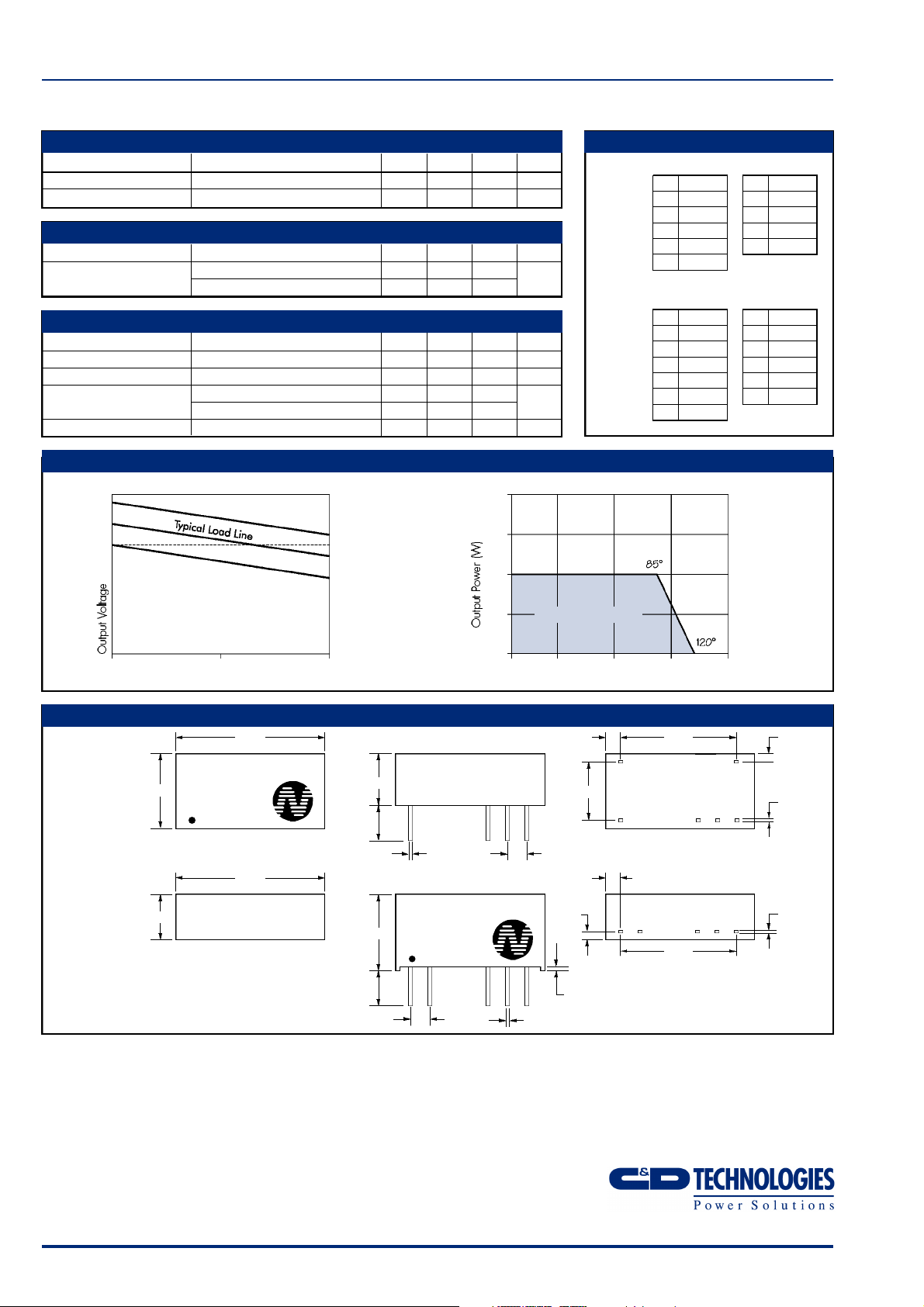 Typical Load Line

Output Voltage

Output Power (W)

85°

120°

C&D TECHNOLOGIES
Power Solutions